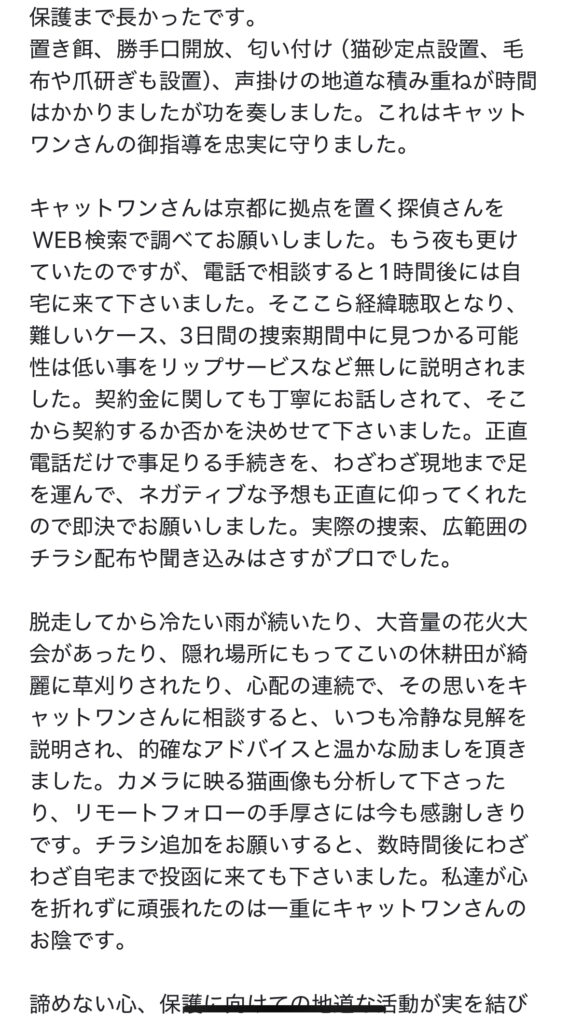 保護まで長かったです。
置き餌、勝手口開放、匂い付け（猫砂定点設置、毛布や爪研ぎも設置）、声掛けの地道な積み重ねが時間はかかりましたが功を奏しました。これはキャットワンさんの御指導を忠実に守りました。

キャットワンさんは京都に拠点を置く探偵さんをWEB検索で調べてお願いしました。もう夜も更けていたのですが、電話で相談すると1時間後には自宅に来て下さいました。そここら経緯聴取となり、難しいケース、3日間の捜索期間中に見つかる可能性は低い事をリップサービスなど無しに説明されました。契約金に関しても丁寧にお話しされて、そこから契約するか否かを決めせて下さいました。正直電話だけで事足りる手続きを、わざわざ現地まで足を運んで、ネガティブな予想も正直に仰ってくれたので即決でお願いしました。実際の捜索、広範囲のチラシ配布や聞き込みはさすがプロでした。

脱走してから冷たい雨が続いたり、大音量の花火大会があったり、隠れ場所にもってこいの休耕田が綺麗に草刈りされたり、心配の連続で、その思いをキャットワンさんに相談すると、いつも冷静な見解を説明され、的確なアドバイスと温かな励ましを頂きました。カメラに映る猫画像も分析して下さったり、リモートフォローの手厚さには今も感謝しきりです。チラシ追加をお願いすると、数時間後にわざわざ自宅まで投函に来ても下さいました。私達が心を折れずに頑張れたのは一重にキャットワンさんのお陰です。

諦めない心、保護に向けての地道な活動が実を結び